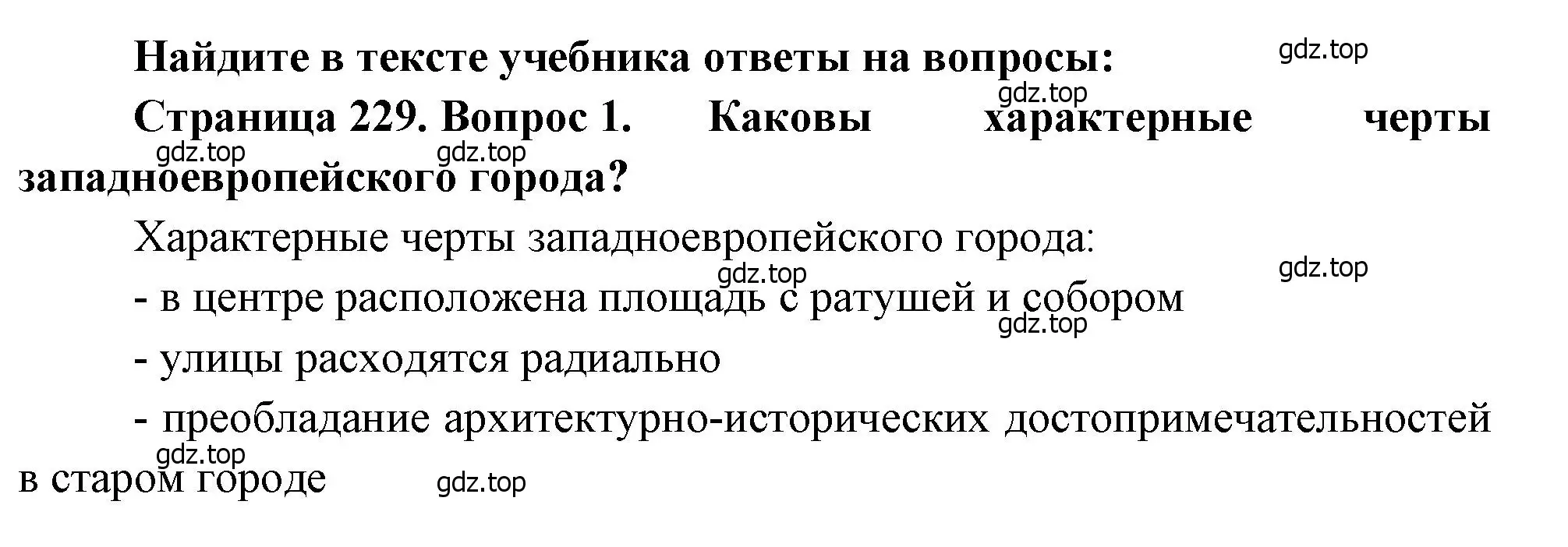 Найдите в тексте учебника ответы на вопросы:

gdz.top

gdz.top

Страница 229. Вопрос 1. Каковы характерные черты западноевропейского города?

gdz.top gdz.top

Характерные черты западноевропейского города:

gdz.top gdz.top

- в центре расположена площадь с ратушей и собором

gdz.top

- улицы расходятся радиально

- преобладание архитектурно-исторических достопримечательностей в старом городе

gdz.top

gdz.top